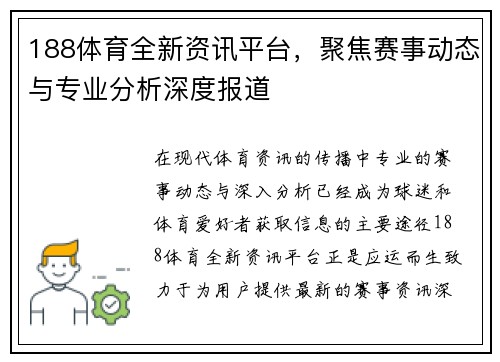 188体育全新资讯平台，聚焦赛事动态与专业分析深度报道

在现代体育资讯的传播中专业的赛事动态与深入分析已经成为球迷和体育爱好者获取信息的主要途径188体育全新资讯平台正是应运而生致力于为用户提供最新的赛事资讯深